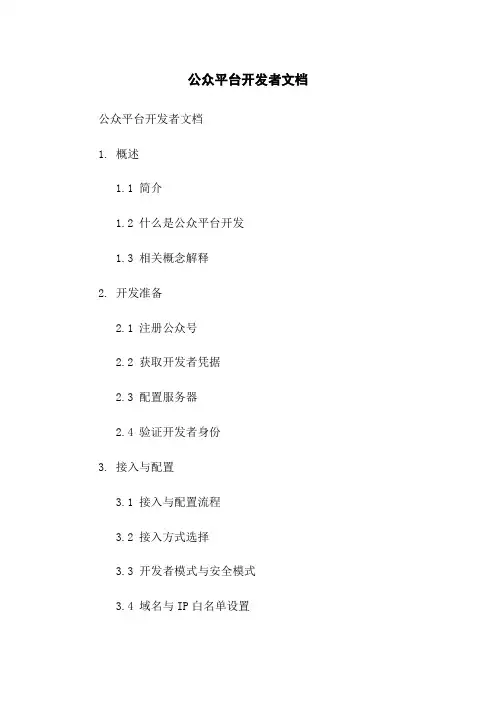 公众平台开发者文档

公众平台开发者文档

1. 概述

1.1 简介

1.2 什么是公众平台开发

1.3 相关概念解释

2. 开发准备

2.1 注册公众号

2.2 获取开发者凭据

2.3 配置服务器

2.4 验证开发者身份

3. 接入与配置

3.1 接入与配置流程

3.2 接入方式选择

3.3 开发者模式与安全模式

3.4 域名与IP白名单设置